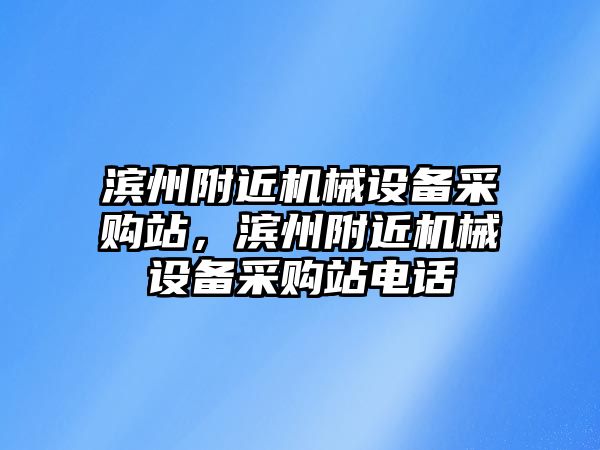 滨州附近机械设备采购站，滨州附近机械设备采购站电话